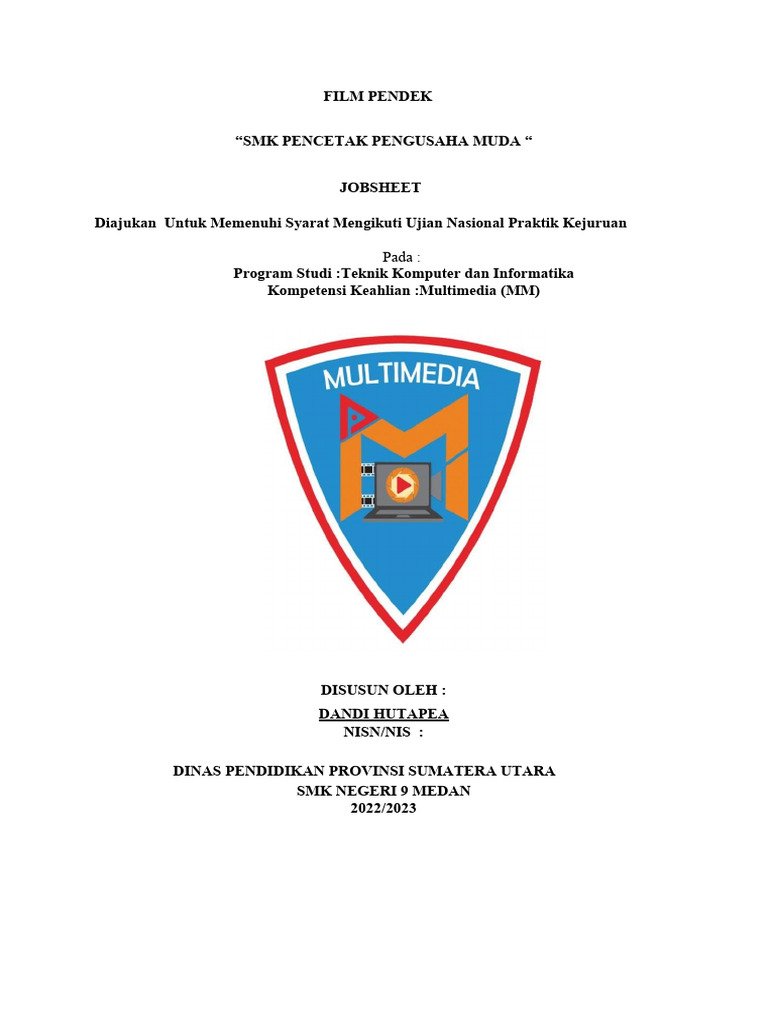 FILM PENDEK

“SMK PENCETAK PENGUSAHA MUDA “

JOBSHEET

Diajukan Untuk Memenuhi Syarat Mengikuti Ujian Nasional Praktik Kejuruan

Pada :
Program Studi :Teknik Komputer dan Informatika
Kompetensi Keahlian :Multimedia (MM)

MULTIMEDIA

DISUSUN OLEH :
DANDI HUTAPEA
NISN/NIS :

DINAS PENDIDIKAN PROVINSI SUMATERA UTARA
SMK NEGERI 9 MEDAN
2022/2023